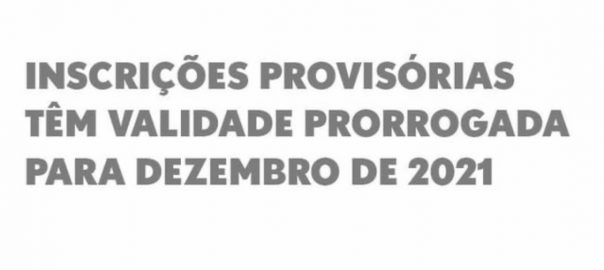 INSCRIÇÕES PROVISÓRIAS TÊM VALIDADE PRORROGADA PARA DEZEMBRO DE 2021